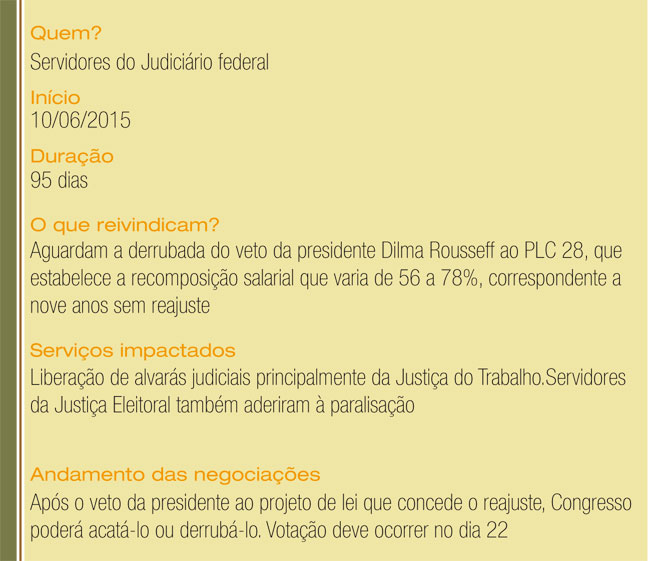 Quem?
Servidores do Judiciário federal

Início
10/06/2015

Duração
95 dias

O que reivindicam?
Aguardam a derrubada do veto da presidente Dilma Rousseff ao PLC 28, que estabelece a recomposição salarial que varia de 56 a 78%, correspondente a nove anos sem reajuste

Serviços impactados
Liberação de alvarás judiciais principalmente da Justiça do Trabalho.Servidores da Justiça Eleitoral também aderiram à paralisação

Andamento das negociações
Após o veto da presidente ao projeto de lei que concede o reajuste, Congresso poderá acatá-lo ou derrubá-lo. Votação deve ocorrer no dia 22